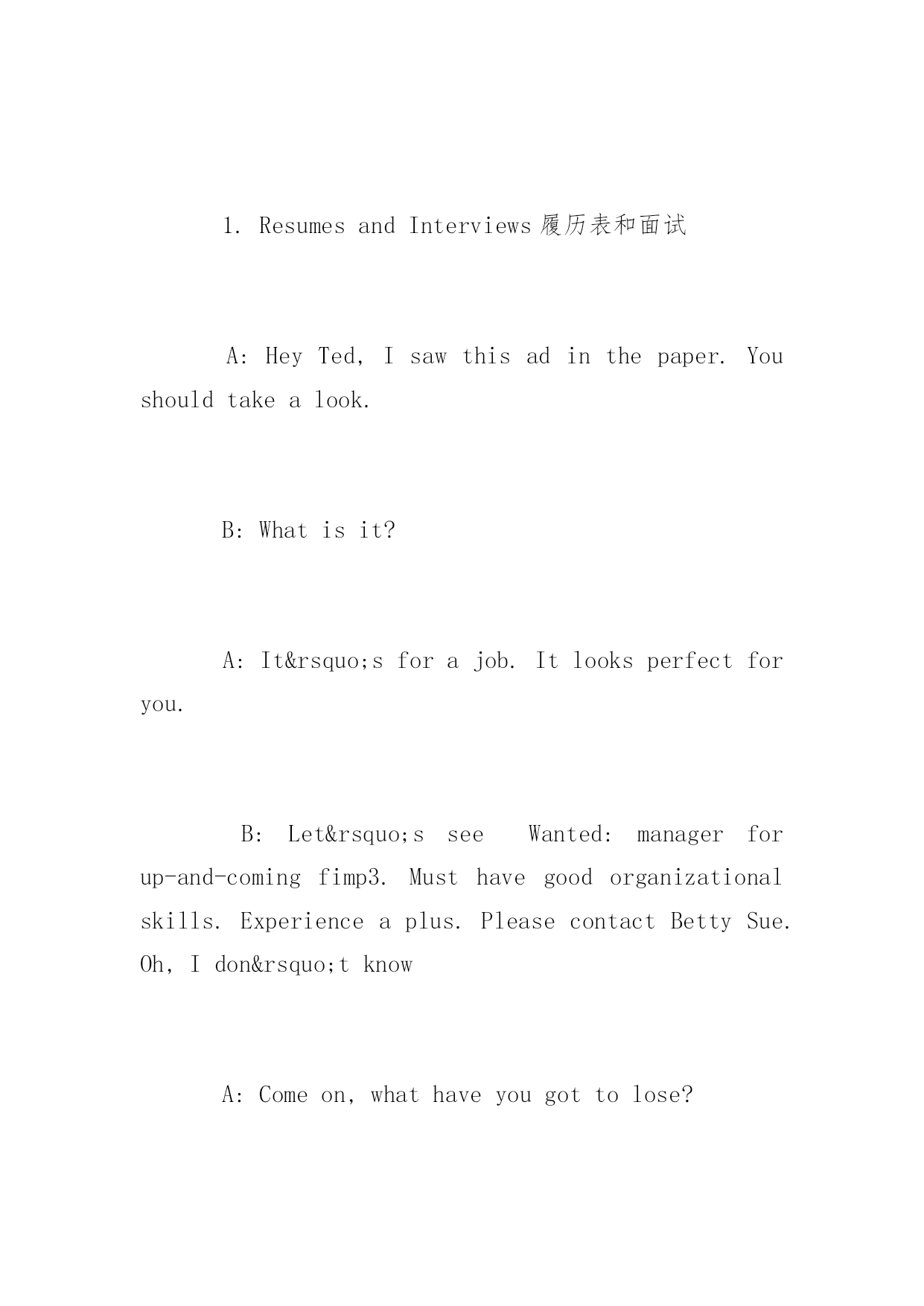 1. Resumes and Interviews履历表和面试

A: Hey Ted, I saw this ad in the paper. You should take a look.

B: What is it?

A: It&rsquo;s for a job. It looks perfect for you.

B: Let&rsquo;s see Wanted: manager for up-and-coming fimp3. Must have good organizational skills. Experience a plus. Please contact Betty Sue. Oh, I don&rsquo;t know

A: Come on, what have you got to lose?